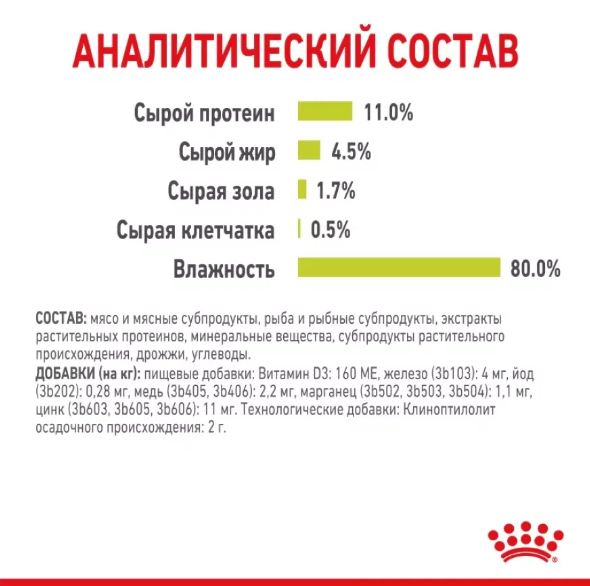 АНАЛИТИЧЕСКИЙ СОСТАВ

Сырой протеин 11.0%
Сырой жир 4.5%
Сырая зола 1.7%
Сырая клетчатка 0.5%
Влажность 80.0%

СОСТАВ: мясо и мясные субпродукты, рыба и рыбные субпродукты, экстракты растительных протеинов, минеральные вещества, субпродукты растительного происхождения, дрожжи, углеводы.
ДОБАВКИ (на кг): пищевые добавки: Витамин D3: 160 МЕ, железо (3b103): 4 мг, йод (3b202): 0,28 мг, медь (3b405, 3b406): 2,2 мг, марганец (3b502, 3b503, 3b504): 1,1 мг, цинк (3b603, 3b605, 3b606): 11 мг. Технологические добавки: Клиноптилолит осадочного происхождения: 2 г.